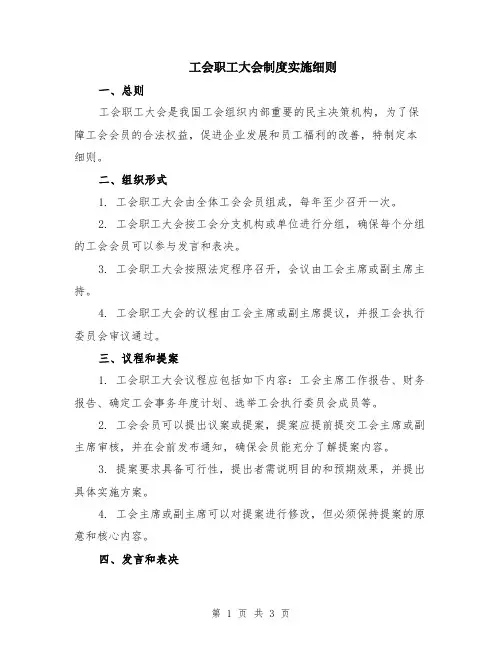 工会职工大会制度实施细则

一、总则

工会职工大会是我国工会组织内部重要的民主决策机构，为了保障工会会员的合法权益，促进企业发展和员工福利的改善，特制定本细则。

二、组织形式

1. 工会职工大会由全体工会会员组成，每年至少召开一次。

2. 工会职工大会按工会分支机构或单位进行分组，确保每个分组的工会会员可以参与发言和表决。

3. 工会职工大会按照法定程序召开，会议由工会主席或副主席主持。

4. 工会职工大会的议程由工会主席或副主席提议，并报工会执行委员会审议通过。

三、议程和提案

1. 工会职工大会议程应包括如下内容：工会主席工作报告、财务报告、确定工会事务年度计划、选举工会执行委员会成员等。

2. 工会会员可以提出议案或提案，提案应提前提交工会主席或副主席审核，并在会前发布通知，确保会员能充分了解提案内容。

3. 提案要求具备可行性，提出者需说明目的和预期效果，并提出具体实施方案。

4. 工会主席或副主席可以对提案进行修改，但必须保持提案的原意和核心内容。

四、发言和表决

第 1 页 共 3 页